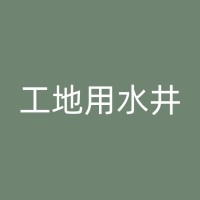 工地用水井